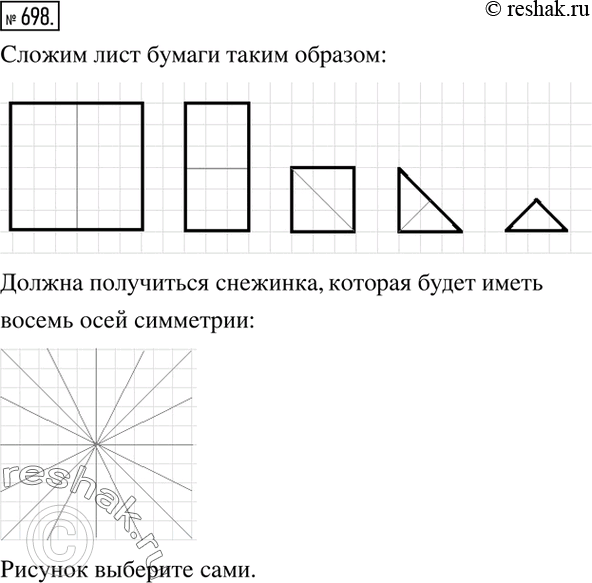 № 698.

© reshak.ru

Сложим лист бумаги таким образом:

Должна получиться снежинка, которая будет иметь восемь осей симметрии:

reshak.ru ©

Рисунок выберите сами.